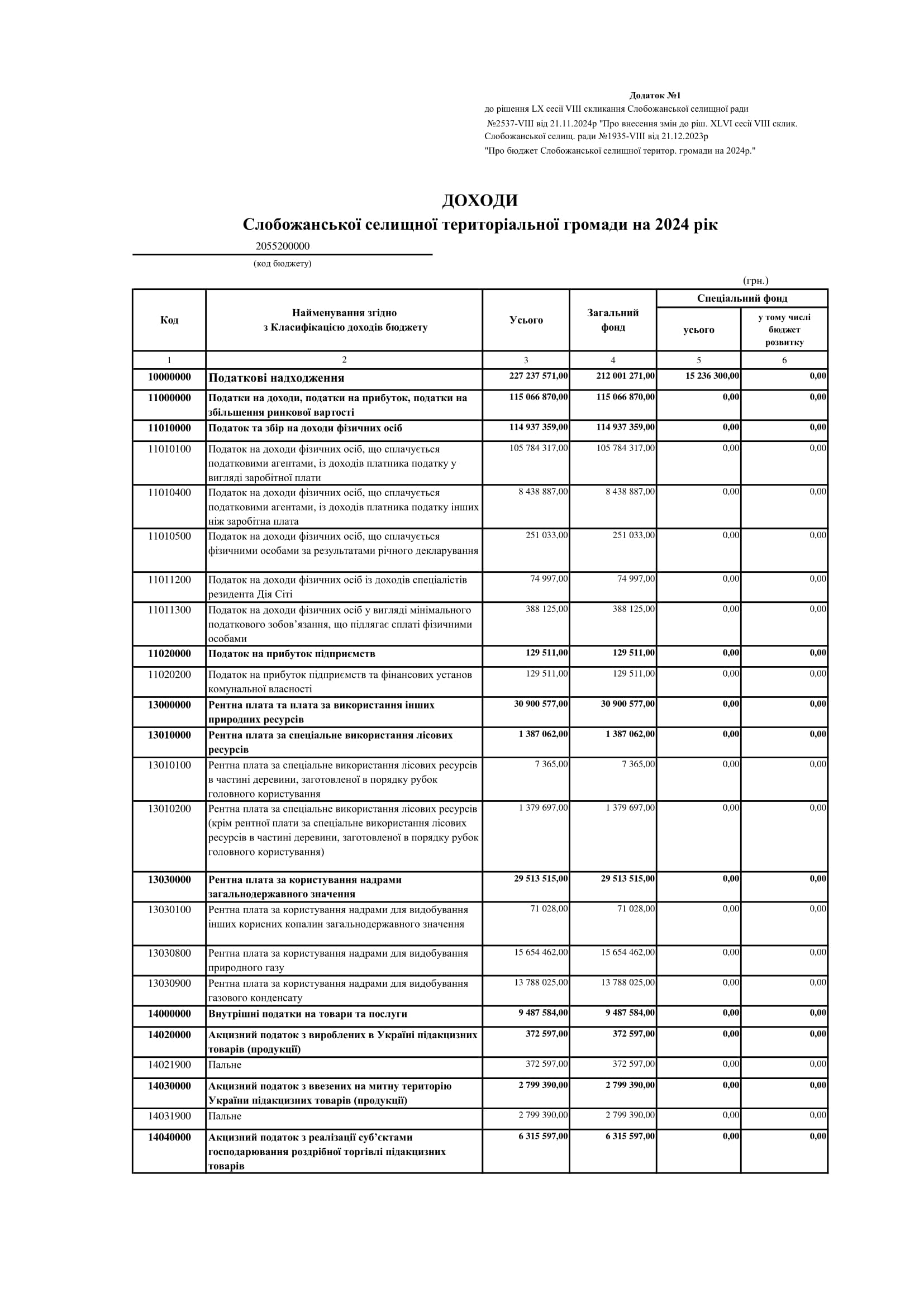 Додаток №1
до рішення LX сесії VIII скликання Слобожанської селищної ради
№2537-VIII від 21.11.2024р "Про внесення змін до ріш. XLVI сесії VIII склик.
Слобожанської селищ. ради №1935-VIII від 21.12.2023р
"Про бюджет Слобожанської селищної територ. громади на 2024р."

ДОХОДИ
Слобожанської селищної територіальної громади на 2024 рік

2055200000
(код бюджету)

(грн.)

| Код | Найменування згідно з Класифікацією доходів бюджету | Усього | Загальний фонд | Спеціальний фонд усього | Спеціальний фонд у тому числі бюджет розвитку |
|---|---|---|---|---|---|
| 1 | 2 | 3 | 4 | 5 | 6 |
| 10000000 | Податкові надходження | 227 237 571,00 | 212 001 271,00 | 15 236 300,00 | 0,00 |
| 11000000 | Податки на доходи, податки на прибуток, податки на збільшення ринкової вартості | 115 066 870,00 | 115 066 870,00 | 0,00 | 0,00 |
| 11010000 | Податок та збір на доходи фізичних осіб | 114 937 359,00 | 114 937 359,00 | 0,00 | 0,00 |
| 11010100 | Податок на доходи фізичних осіб, що сплачується податковими агентами, із доходів платника податку у вигляді заробітної плати | 105 784 317,00 | 105 784 317,00 | 0,00 | 0,00 |
| 11010400 | Податок на доходи фізичних осіб, що сплачується податковими агентами, із доходів платника податку інших ніж заробітна плата | 8 438 887,00 | 8 438 887,00 | 0,00 | 0,00 |
| 11010500 | Податок на доходи фізичних осіб, що сплачується фізичними особами за результатами річного декларування | 251 033,00 | 251 033,00 | 0,00 | 0,00 |
| 11011200 | Податок на доходи фізичних осіб із доходів спеціалістів резидента Дія Сіті | 74 997,00 | 74 997,00 | 0,00 | 0,00 |
| 11011300 | Податок на доходи фізичних осіб у вигляді мінімального податкового зобов’язання, що підлягає сплаті фізичними особами | 388 125,00 | 388 125,00 | 0,00 | 0,00 |
| 11020000 | Податок на прибуток підприємств | 129 511,00 | 129 511,00 | 0,00 | 0,00 |
| 11020200 | Податок на прибуток підприємств та фінансових установ комунальної власності | 129 511,00 | 129 511,00 | 0,00 | 0,00 |
| 13000000 | Рентна плата та плата за використання інших природних ресурсів | 30 900 577,00 | 30 900 577,00 | 0,00 | 0,00 |
| 13010000 | Рентна плата за спеціальне використання лісових ресурсів | 1 387 062,00 | 1 387 062,00 | 0,00 | 0,00 |
| 13010100 | Рентна плата за спеціальне використання лісових ресурсів в частині деревини, заготовленої в порядку рубок головного користування | 7 365,00 | 7 365,00 | 0,00 | 0,00 |
| 13010200 | Рентна плата за спеціальне використання лісових ресурсів (крім рентної плати за спеціальне використання лісових ресурсів в частині деревини, заготовленої в порядку рубок головного користування) | 1 379 697,00 | 1 379 697,00 | 0,00 | 0,00 |
| 13030000 | Рентна плата за користування надрами загальнодержавного значення | 29 513 515,00 | 29 513 515,00 | 0,00 | 0,00 |
| 13030100 | Рентна плата за користування надрами для видобування інших корисних копалин загальнодержавного значення | 71 028,00 | 71 028,00 | 0,00 | 0,00 |
| 13030800 | Рентна плата за користування надрами для видобування природного газу | 15 654 462,00 | 15 654 462,00 | 0,00 | 0,00 |
| 13030900 | Рентна плата за користування надрами для видобування газового конденсату | 13 788 025,00 | 13 788 025,00 | 0,00 | 0,00 |
| 14000000 | Внутрішні податки на товари та послуги | 9 487 584,00 | 9 487 584,00 | 0,00 | 0,00 |
| 14020000 | Акцизний податок з вироблених в Україні підакцизних товарів (продукції) | 372 597,00 | 372 597,00 | 0,00 | 0,00 |
| 14021900 | Пальне | 372 597,00 | 372 597,00 | 0,00 | 0,00 |
| 14030000 | Акцизний податок з ввезених на митну територію України підакцизних товарів (продукції) | 2 799 390,00 | 2 799 390,00 | 0,00 | 0,00 |
| 14031900 | Пальне | 2 799 390,00 | 2 799 390,00 | 0,00 | 0,00 |
| 14040000 | Акцизний податок з реалізації суб’єктами господарювання роздрібної торгівлі підакцизних товарів | 6 315 597,00 | 6 315 597,00 | 0,00 | 0,00 |